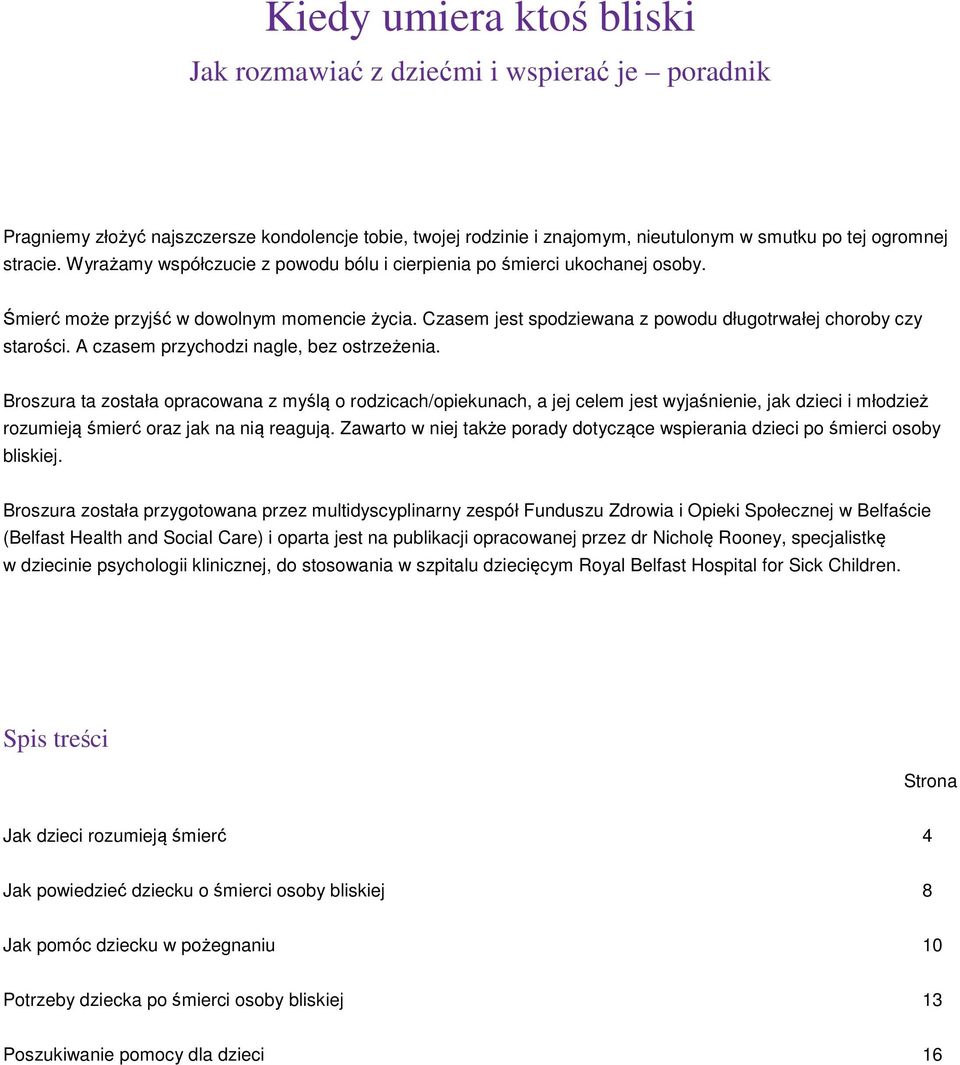 Kiedy umiera ktoś bliski

Jak rozmawiać z dziećmi i wspierać je – poradnik

Pragniemy złożyć najszczersze kondolencje tobie, twojej rodzinie i znajomym, nieutulonym w smutku po tej ogromnej stracie. Wyrażamy współczucie z powodu bólu i cierpienia po śmierci ukochanej osoby.

Śmierć może przyjść w dowolnym momencie życia. Czasem jest spodziewana z powodu długotrwałej choroby czy starości. A czasem przychodzi nagle, bez ostrzeżenia.

Broszura ta została opracowana z myślą o rodzicach/opiekunach, a jej celem jest wyjaśnienie, jak dzieci i młodzież rozumieją śmierć oraz jak na nią reagują. Zawarto w niej także porady dotyczące wspierania dzieci po śmierci osoby bliskiej.

Broszura została przygotowana przez multidyscyplinarny zespół Funduszu Zdrowia i Opieki Społecznej w Belfaście (Belfast Health and Social Care) i oparta jest na publikacji opracowanej przez dr Nicholę Rooney, specjalistkę w dziecinie psychologii klinicznej, do stosowania w szpitalu dziecięcym Royal Belfast Hospital for Sick Children.

Spis treści

| | Strona |
|---|---|
| Jak dzieci rozumieją śmierć | 4 |
| Jak powiedzieć dziecku o śmierci osoby bliskiej | 8 |
| Jak pomóc dziecku w pożegnaniu | 10 |
| Potrzeby dziecka po śmierci osoby bliskiej | 13 |
| Poszukiwanie pomocy dla dzieci | 16 |